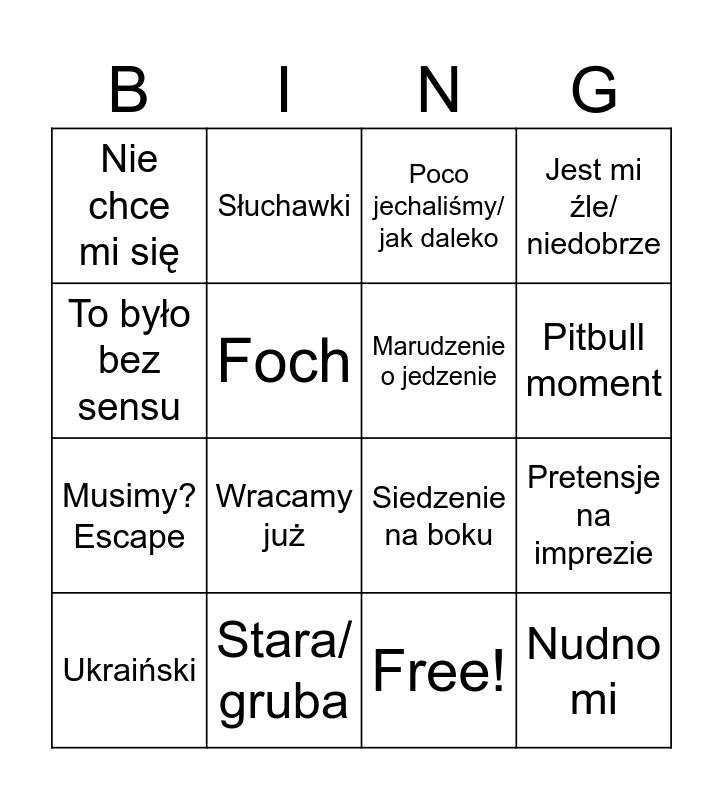 | B | I | N | G |
|---|---|---|---|
| Nie chce mi się | Słuchawki | Poco jechaliśmy/ jak daleko | Jest mi źle/ niedobrze |
| To było bez sensu | Foch | Marudzenie o jedzenie | Pitbull moment |
| Musimy? Escape | Wracamy już | Siedzenie na boku | Pretensje na imprezie |
| Ukraiński | Stara/ gruba | Free! | Nudno mi |